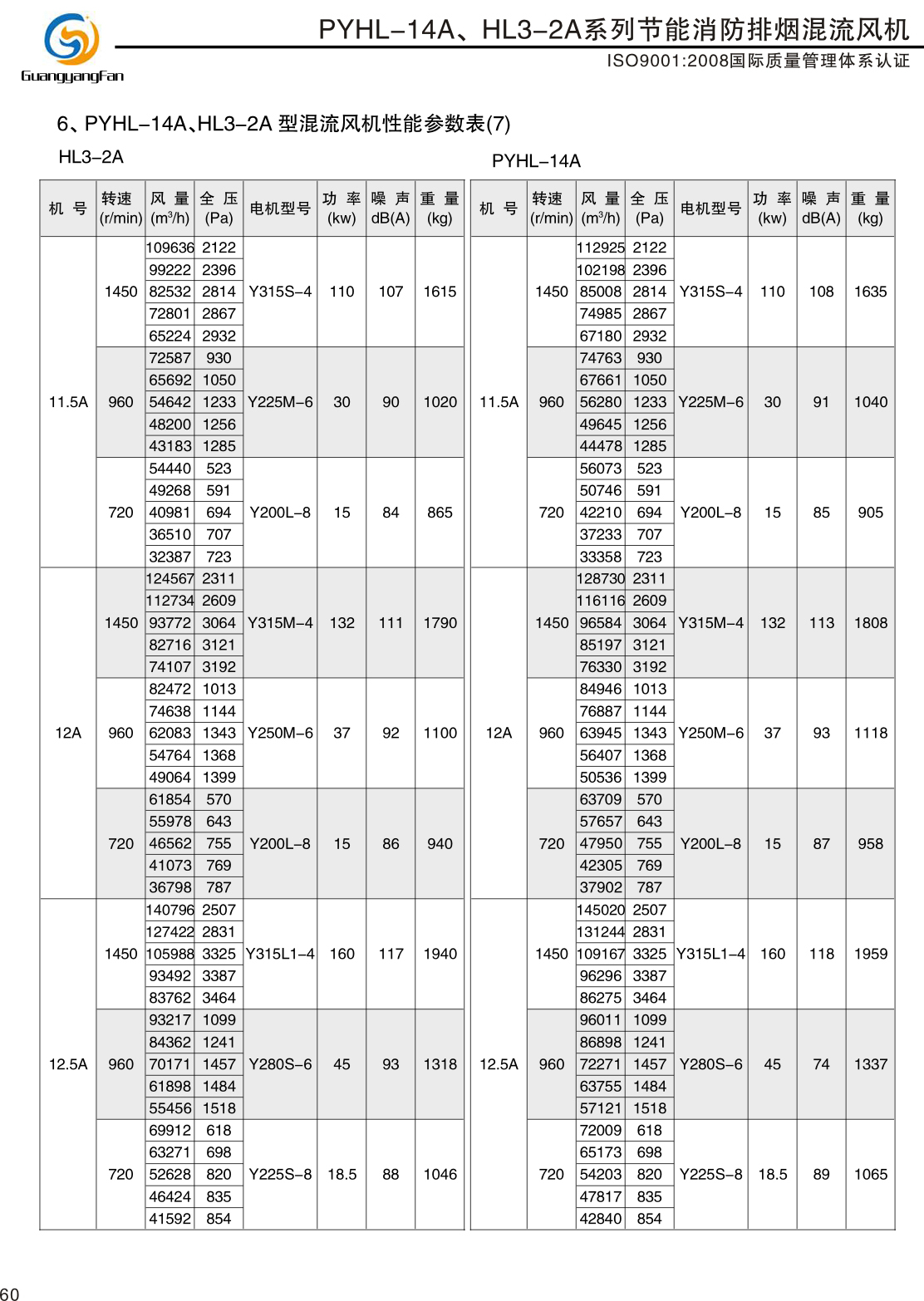 GuangyangFan

PYHL-14A、HL3-2A系列节能消防排烟混流风机

ISO9001:2008国际质量管理体系认证

6、PYHL-14A、HL3-2A 型混流风机性能参数表(7)

HL3-2A

| 机 号 | 转速 (r/min) | 风 量 (m³/h) | 全 压 (Pa) | 电机型号 | 功 率 (kw) | 噪 声 dB(A) | 重 量 (kg) |
|---|---|---|---|---|---|---|---|
| 11.5A | 1450 | 109636 | 2122 | Y315S-4 | 110 | 107 | 1615 |
| | | 99222 | 2396 | | | | |
| | | 82532 | 2814 | | | | |
| | | 72801 | 2867 | | | | |
| | | 65224 | 2932 | | | | |
| | 960 | 72587 | 930 | Y225M-6 | 30 | 90 | 1020 |
| | | 65692 | 1050 | | | | |
| | | 54642 | 1233 | | | | |
| | | 48200 | 1256 | | | | |
| | | 43183 | 1285 | | | | |
| | 720 | 54440 | 523 | Y200L-8 | 15 | 84 | 865 |
| | | 49268 | 591 | | | | |
| | | 40981 | 694 | | | | |
| | | 36510 | 707 | | | | |
| | | 32387 | 723 | | | | |
| 12A | 1450 | 124567 | 2311 | Y315M-4 | 132 | 111 | 1790 |
| | | 112734 | 2609 | | | | |
| | | 93772 | 3064 | | | | |
| | | 82716 | 3121 | | | | |
| | | 74107 | 3192 | | | | |
| | 960 | 82472 | 1013 | Y250M-6 | 37 | 92 | 1100 |
| | | 74638 | 1144 | | | | |
| | | 62083 | 1343 | | | | |
| | | 54764 | 1368 | | | | |
| | | 49064 | 1399 | | | | |
| | 720 | 61854 | 570 | Y200L-8 | 15 | 86 | 940 |
| | | 55978 | 643 | | | | |
| | | 46562 | 755 | | | | |
| | | 41073 | 769 | | | | |
| | | 36798 | 787 | | | | |
| 12.5A | 1450 | 140796 | 2507 | Y315L1-4 | 160 | 117 | 1940 |
| | | 127422 | 2831 | | | | |
| | | 105988 | 3325 | | | | |
| | | 93492 | 3387 | | | | |
| | | 83762 | 3464 | | | | |
| | 960 | 93217 | 1099 | Y280S-6 | 45 | 93 | 1318 |
| | | 84362 | 1241 | | | | |
| | | 70171 | 1457 | | | | |
| | | 61898 | 1484 | | | | |
| | | 55456 | 1518 | | | | |
| | 720 | 69912 | 618 | Y225S-8 | 18.5 | 88 | 1046 |
| | | 63271 | 698 | | | | |
| | | 52628 | 820 | | | | |
| | | 46424 | 835 | | | | |
| | | 41592 | 854 | | | | |

PYHL-14A

| 机 号 | 转速 (r/min) | 风 量 (m³/h) | 全 压 (Pa) | 电机型号 | 功 率 (kw) | 噪 声 dB(A) | 重 量 (kg) |
|---|---|---|---|---|---|---|---|
| 11.5A | 1450 | 112925 | 2122 | Y315S-4 | 110 | 108 | 1635 |
| | | 102198 | 2396 | | | | |
| | | 85008 | 2814 | | | | |
| | | 74985 | 2867 | | | | |
| | | 67180 | 2932 | | | | |
| | 960 | 74763 | 930 | Y225M-6 | 30 | 91 | 1040 |
| | | 67661 | 1050 | | | | |
| | | 56280 | 1233 | | | | |
| | | 49645 | 1256 | | | | |
| | | 44478 | 1285 | | | | |
| | 720 | 56073 | 523 | Y200L-8 | 15 | 85 | 905 |
| | | 50746 | 591 | | | | |
| | | 42210 | 694 | | | | |
| | | 37233 | 707 | | | | |
| | | 33358 | 723 | | | | |
| 12A | 1450 | 128730 | 2311 | Y315M-4 | 132 | 113 | 1808 |
| | | 116116 | 2609 | | | | |
| | | 96584 | 3064 | | | | |
| | | 85197 | 3121 | | | | |
| | | 76330 | 3192 | | | | |
| | 960 | 84946 | 1013 | Y250M-6 | 37 | 93 | 1118 |
| | | 76887 | 1144 | | | | |
| | | 63945 | 1343 | | | | |
| | | 56407 | 1368 | | | | |
| | | 50536 | 1399 | | | | |
| | 720 | 63709 | 570 | Y200L-8 | 15 | 87 | 958 |
| | | 57657 | 643 | | | | |
| | | 47950 | 755 | | | | |
| | | 42305 | 769 | | | | |
| | | 37902 | 787 | | | | |
| 12.5A | 1450 | 145020 | 2507 | Y315L1-4 | 160 | 118 | 1959 |
| | | 131244 | 2831 | | | | |
| | | 109167 | 3325 | | | | |
| | | 96296 | 3387 | | | | |
| | | 86275 | 3464 | | | | |
| | 960 | 96011 | 1099 | Y280S-6 | 45 | 74 | 1337 |
| | | 86898 | 1241 | | | | |
| | | 72271 | 1457 | | | | |
| | | 63755 | 1484 | | | | |
| | | 57121 | 1518 | | | | |
| | 720 | 72009 | 618 | Y225S-8 | 18.5 | 89 | 1065 |
| | | 65173 | 698 | | | | |
| | | 54203 | 820 | | | | |
| | | 47817 | 835 | | | | |
| | | 42840 | 854 | | | | |

60